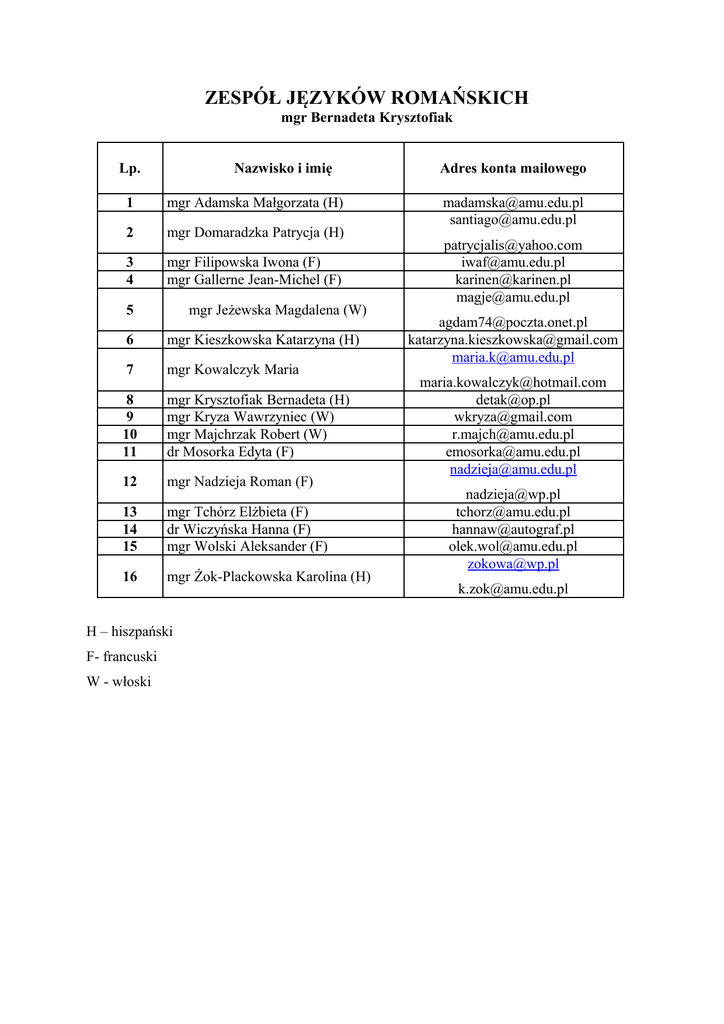 ZESPÓŁ JĘZYKÓW ROMAŃSKICH
mgr Bernadeta Krysztofiak

| Lp. | Nazwisko i imię | Adres konta mailowego |
|---|---|---|
| 1 | mgr Adamska Małgorzata (H) | madamska@amu.edu.pl |
| 2 | mgr Domaradzka Patrycja (H) | santiago@amu.edu.pl patrycjalis@yahoo.com |
| 3 | mgr Filipowska Iwona (F) | iwaf@amu.edu.pl |
| 4 | mgr Gallerne Jean-Michel (F) | karinen@karinen.pl |
| 5 | mgr Jeżewska Magdalena (W) | magje@amu.edu.pl agdam74@poczta.onet.pl |
| 6 | mgr Kieszkowska Katarzyna (H) | katarzyna.kieszkowska@gmail.com |
| 7 | mgr Kowalczyk Maria | maria.k@amu.edu.pl maria.kowalczyk@hotmail.com |
| 8 | mgr Krysztofiak Bernadeta (H) | detak@op.pl |
| 9 | mgr Kryza Wawrzyniec (W) | wkryza@gmail.com |
| 10 | mgr Majchrzak Robert (W) | r.majch@amu.edu.pl |
| 11 | dr Mosorka Edyta (F) | emosorka@amu.edu.pl |
| 12 | mgr Nadzieja Roman (F) | nadzieja@amu.edu.pl nadzieja@wp.pl |
| 13 | mgr Tchórz Elżbieta (F) | tchorz@amu.edu.pl |
| 14 | dr Wiczyńska Hanna (F) | hannaw@autograf.pl |
| 15 | mgr Wolski Aleksander (F) | olek.wol@amu.edu.pl |
| 16 | mgr Żok-Plackowska Karolina (H) | zokowa@wp.pl k.zok@amu.edu.pl |

H – hiszpański
F- francuski
W - włoski